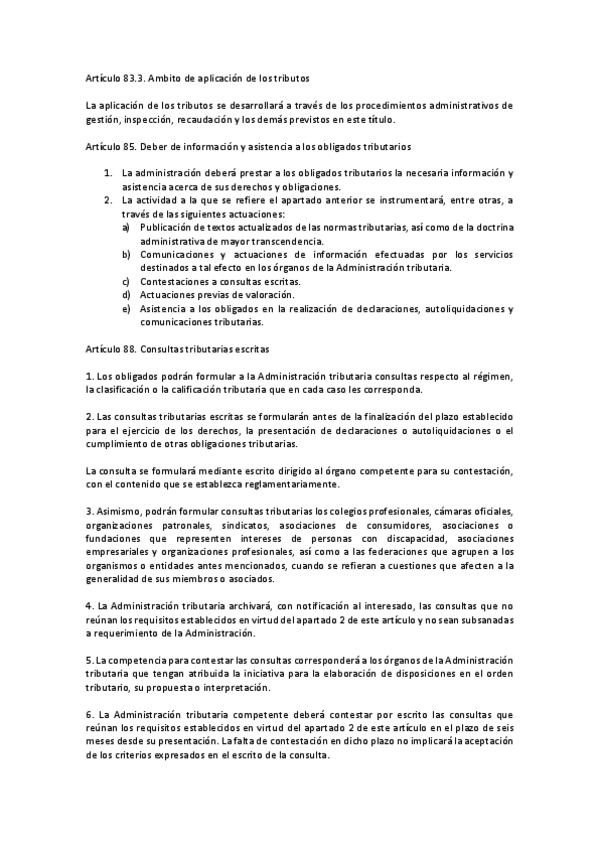 Artículo 83.3. Ambito de aplicación de los tributos

La aplicación de los tributos se desarrollará a través de los procedimientos administrativos de gestión, inspección, recaudación y los demás previstos en este título.

Artículo 85. Deber de información y asistencia a los obligados tributarios

1. La administración deberá prestar a los obligados tributarios la necesaria información y asistencia acerca de sus derechos y obligaciones.
2. La actividad a la que se refiere el apartado anterior se instrumentará, entre otras, a través de las siguientes actuaciones:
a) Publicación de textos actualizados de las normas tributarias, así como de la doctrina administrativa de mayor transcendencia.
b) Comunicaciones y actuaciones de información efectuadas por los servicios destinados a tal efecto en los órganos de la Administración tributaria.
c) Contestaciones a consultas escritas.
d) Actuaciones previas de valoración.
e) Asistencia a los obligados en la realización de declaraciones, autoliquidaciones y comunicaciones tributarias.

Artículo 88. Consultas tributarias escritas

1. Los obligados podrán formular a la Administración tributaria consultas respecto al régimen, la clasificación o la calificación tributaria que en cada caso les corresponda.

2. Las consultas tributarias escritas se formularán antes de la finalización del plazo establecido para el ejercicio de los derechos, la presentación de declaraciones o autoliquidaciones o el cumplimiento de otras obligaciones tributarias.

La consulta se formulará mediante escrito dirigido al órgano competente para su contestación, con el contenido que se establezca reglamentariamente.

3. Asimismo, podrán formular consultas tributarias los colegios profesionales, cámaras oficiales, organizaciones patronales, sindicatos, asociaciones de consumidores, asociaciones o fundaciones que representen intereses de personas con discapacidad, asociaciones empresariales y organizaciones profesionales, así como a las federaciones que agrupen a los organismos o entidades antes mencionados, cuando se refieran a cuestiones que afecten a la generalidad de sus miembros o asociados.

4. La Administración tributaria archivará, con notificación al interesado, las consultas que no reúnan los requisitos establecidos en virtud del apartado 2 de este artículo y no sean subsanadas a requerimiento de la Administración.

5. La competencia para contestar las consultas corresponderá a los órganos de la Administración tributaria que tengan atribuida la iniciativa para la elaboración de disposiciones en el orden tributario, su propuesta o interpretación.

6. La Administración tributaria competente deberá contestar por escrito las consultas que reúnan los requisitos establecidos en virtud del apartado 2 de este artículo en el plazo de seis meses desde su presentación. La falta de contestación en dicho plazo no implicará la aceptación de los criterios expresados en el escrito de la consulta.